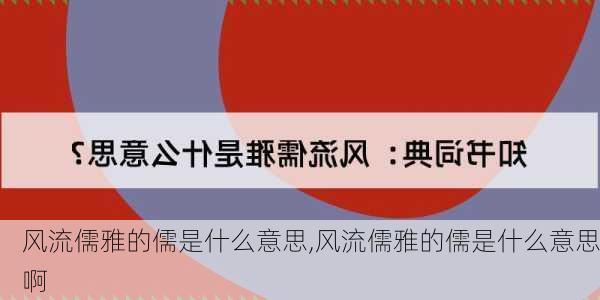 知书词典：风流儒雅是什么意思？

风流儒雅的儒是什么意思,风流儒雅的儒是什么意思啊